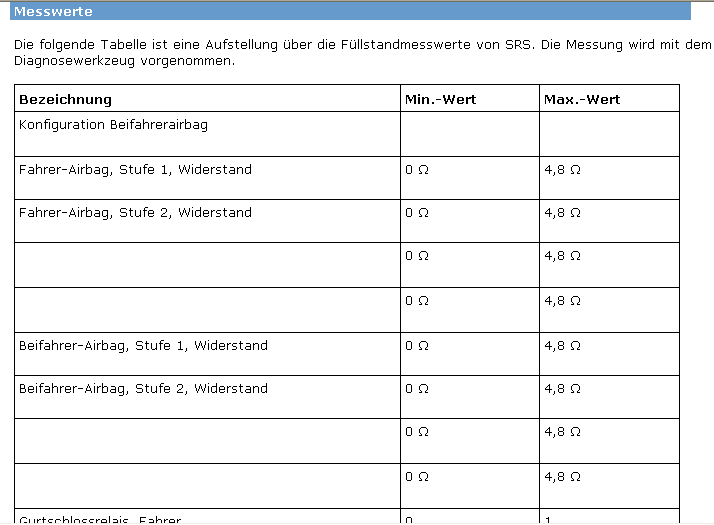 Messwerte

Die folgende Tabelle ist eine Aufstellung über die Füllstandmesswerte von SRS. Die Messung wird mit dem Diagnosewerkzeug vorgenommen.

| Bezeichnung | Min.-Wert | Max.-Wert |
|---|---|---|
| Konfiguration Beifahrerairbag | | |
| Fahrer-Airbag, Stufe 1, Widerstand | 0 Ω | 4,8 Ω |
| Fahrer-Airbag, Stufe 2, Widerstand | 0 Ω | 4,8 Ω |
| | 0 Ω | 4,8 Ω |
| | 0 Ω | 4,8 Ω |
| Beifahrer-Airbag, Stufe 1, Widerstand | 0 Ω | 4,8 Ω |
| Beifahrer-Airbag, Stufe 2, Widerstand | 0 Ω | 4,8 Ω |
| | 0 Ω | 4,8 Ω |
| | 0 Ω | 4,8 Ω |
| Gurtschlossrelais, Fahrer | 0 | 1 |